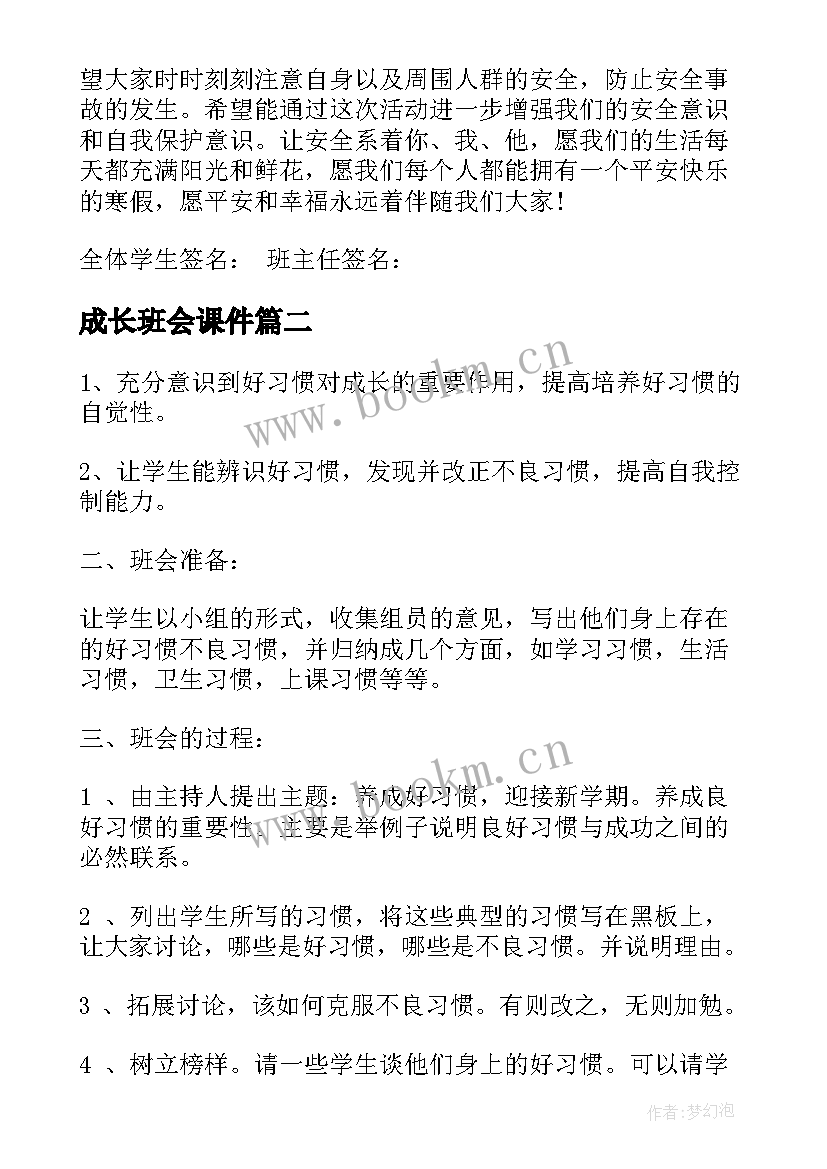 望大家时时刻刻注意自身以及周围人群的安全，防止安全事故的发生。希望能通过这次活动进一步增强我们的安全意识和自我保护意识。让安全系着你、我、他，愿我们的生活每天都充满阳光和鲜花，愿我们每个人都能拥有一个平安快乐的寒假，愿平安和幸福永远着伴随我们大家！

全体学生签名：　班主任签名：

成长班会课件篇二

www.bookm.cn

1、充分意识到好习惯对成长的重要作用，提高培养好习惯的自觉性。

2、让学生能辨识好习惯，发现并改正不良习惯，提高自我控制能力。

二、班会准备：

让学生以小组的形式，收集组员的意见，写出他们身上存在的好习惯不良习惯，并归纳成几个方面，如学习习惯，生活习惯，卫生习惯，上课习惯等等。

三、班会的过程：

www.bookm.cn

1 、由主持人提出主题：养成好习惯，迎接新学期。养成良好习惯的重要性。主要是举例子说明良好习惯与成功之间的必然联系。

2 、列出学生所写的习惯，将这些典型的习惯写在黑板上，让大家讨论，哪些是好习惯，哪些是不良习惯。并说明理由。

3 、拓展讨论，该如何克服不良习惯。有则改之，无则加勉。

4 、树立榜样。请一些学生谈他们身上的好习惯。可以请学

作者:梦幻泡